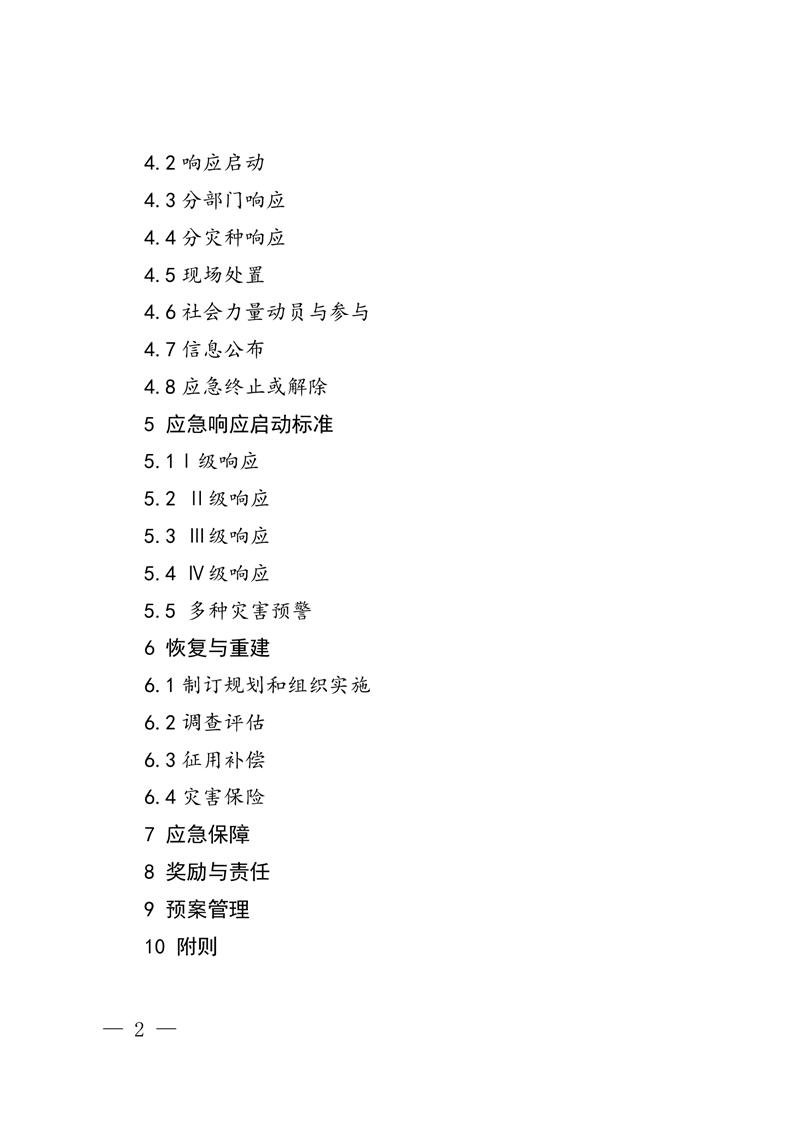 4.2 响应启动

4.3 分部门响应

4.4 分灾种响应

4.5 现场处置

4.6 社会力量动员与参与

4.7 信息公布

4.8 应急终止或解除

5 应急响应启动标准

5.1 Ⅰ级响应

5.2 Ⅱ级响应

5.3 Ⅲ级响应

5.4 Ⅳ级响应

5.5 多种灾害预警

6 恢复与重建

6.1 制订规划和组织实施

6.2 调查评估

6.3 征用补偿

6.4 灾害保险

7 应急保障

8 奖励与责任

9 预案管理

10 附则

— 2 —